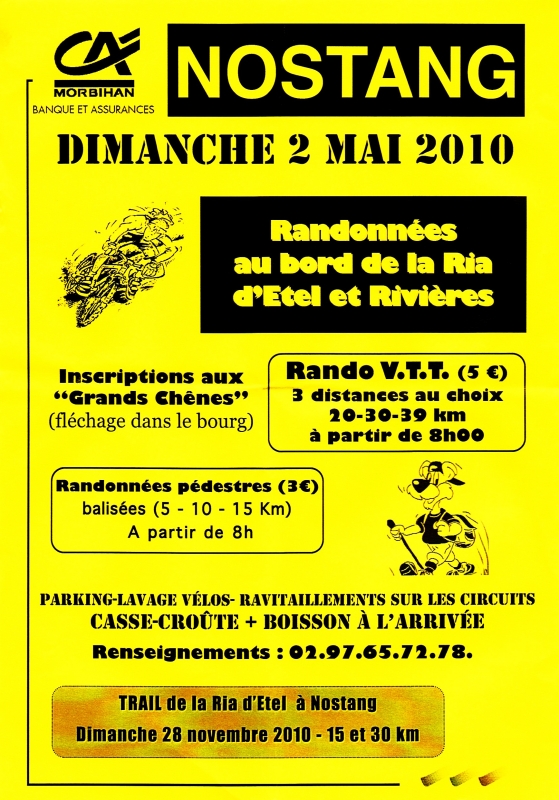 CA
MORBIHAN
BANQUE ET ASSURANCES

NOSTANG

DIMANCHE 2 MAI 2010

Randonnées au bord de la Ria d'Etel et Rivières

Inscriptions aux "Grands Chênes" (fléchage dans le bourg)

Rando V.T.T. (5 €)
3 distances au choix
20-30-39 km
à partir de 8h00

Randonnées pédestres (3€)
balisées (5 - 10 - 15 Km)
A partir de 8h

PARKING-LAVAGE VÉLOS- RAVITAILLEMENTS SUR LES CIRCUITS
CASSE-CROÛTE + BOISSON À L'ARRIVÉE

Renseignements : 02.97.65.72.78.

TRAIL de la Ria d'Etel à Nostang
Dimanche 28 novembre 2010 - 15 et 30 km